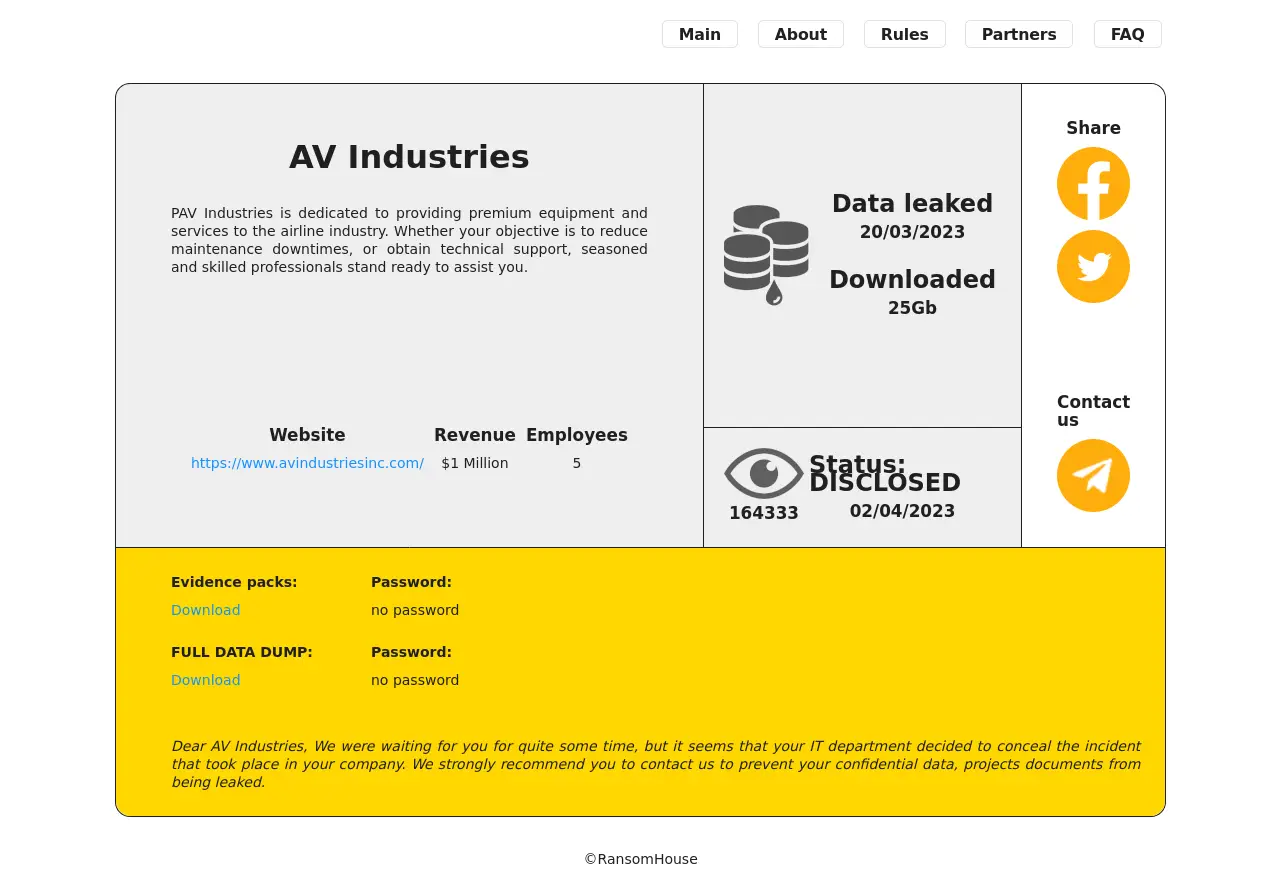 Main About Rules Partners FAQ

AV Industries

PAV Industries is dedicated to providing premium equipment and services to the airline industry. Whether your objective is to reduce maintenance downtimes, or obtain technical support, seasoned and skilled professionals stand ready to assist you.

| Website | Revenue | Employees |
|---|---|---|
| https://www.avindustriesinc.com/ | $1 Million | 5 |

Data leaked
20/03/2023

Downloaded
25Gb

164333

Status:
DISCLOSED
02/04/2023

Share

Contact us

Evidence packs:
Download

Password:
no password

FULL DATA DUMP:
Download

Password:
no password

Dear AV Industries, We were waiting for you for quite some time, but it seems that your IT department decided to conceal the incident that took place in your company. We strongly recommend you to contact us to prevent your confidential data, projects documents from being leaked.

©RansomHouse